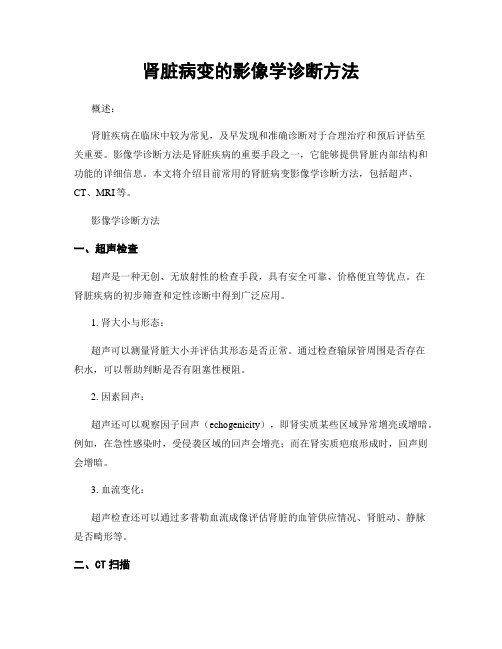 肾脏病变的影像学诊断方法

概述：

肾脏疾病在临床中较为常见，及早发现和准确诊断对于合理治疗和预后评估至关重要。影像学诊断方法是肾脏疾病的重要手段之一，它能够提供肾脏内部结构和功能的详细信息。本文将介绍目前常用的肾脏病变影像学诊断方法，包括超声、CT、MRI等。

影像学诊断方法

一、超声检查

超声是一种无创、无放射性的检查手段，具有安全可靠、价格便宜等优点。在肾脏疾病的初步筛查和定性诊断中得到广泛应用。

1. 肾大小与形态：

超声可以测量肾脏大小并评估其形态是否正常。通过检查输尿管周围是否存在积水，可以帮助判断是否有阻塞性梗阻。

2. 因素回声：

超声还可以观察因子回声（echogenicity），即肾实质某些区域异常增亮或增暗。例如，在急性感染时，受侵袭区域的回声会增亮；而在肾实质疤痕形成时，回声则会增暗。

3. 血流变化：

超声检查还可以通过多普勒血流成像评估肾脏的血管供应情况、肾脏动、静脉是否畸形等。

二、CT 扫描